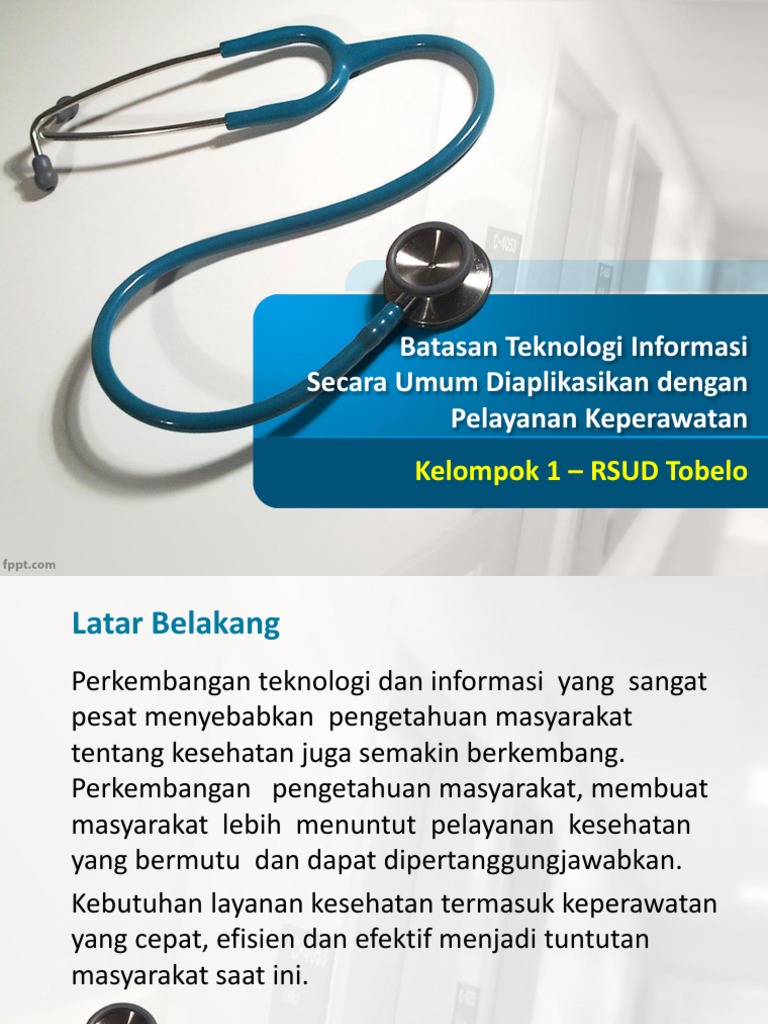 Batasan Teknologi Informasi Secara Umum Diaplikasikan dengan Pelayanan Keperawatan

Kelompok 1 – RSUD Tobelo

fppt.com

Latar Belakang

Perkembangan teknologi dan informasi yang sangat pesat menyebabkan pengetahuan masyarakat tentang kesehatan juga semakin berkembang. Perkembangan pengetahuan masyarakat, membuat masyarakat lebih menuntut pelayanan kesehatan yang bermutu dan dapat dipertanggungjawabkan.

Kebutuhan layanan kesehatan termasuk keperawatan yang cepat, efisien dan efektif menjadi tuntutan masyarakat saat ini.